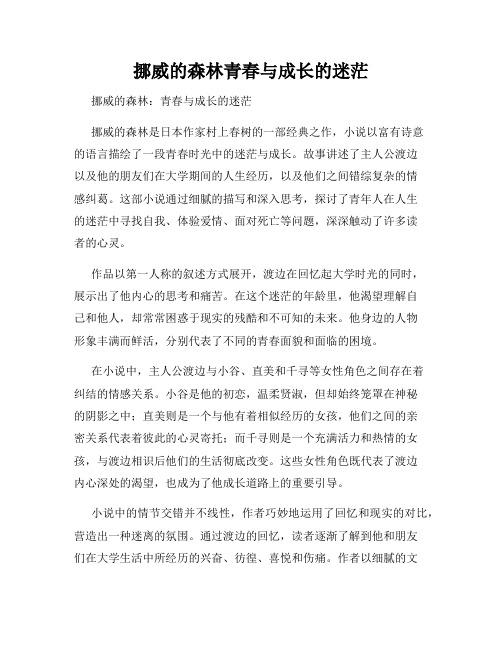 挪威的森林青春与成长的迷茫

挪威的森林：青春与成长的迷茫

挪威的森林是日本作家村上春树的一部经典之作，小说以富有诗意的语言描绘了一段青春时光中的迷茫与成长。故事讲述了主人公渡边以及他的朋友们在大学期间的人生经历，以及他们之间错综复杂的情感纠葛。这部小说通过细腻的描写和深入思考，探讨了青年人在人生的迷茫中寻找自我、体验爱情、面对死亡等问题，深深触动了许多读者的心灵。

作品以第一人称的叙述方式展开，渡边在回忆起大学时光的同时，展示出了他内心的思考和痛苦。在这个迷茫的年龄里，他渴望理解自己和他人，却常常困惑于现实的残酷和不可知的未来。他身边的人物形象丰满而鲜活，分别代表了不同的青春面貌和面临的困境。

在小说中，主人公渡边与小谷、直美和千寻等女性角色之间存在着纠结的情感关系。小谷是他的初恋，温柔贤淑，但却始终笼罩在神秘的阴影之中；直美则是一个与他有着相似经历的女孩，他们之间的亲密关系代表着彼此的心灵寄托；而千寻则是一个充满活力和热情的女孩，与渡边相识后他们的生活彻底改变。这些女性角色既代表了渡边内心深处的渴望，也成为了他成长道路上的重要引导。

小说中的情节交错并不线性，作者巧妙地运用了回忆和现实的对比，营造出一种迷离的氛围。通过渡边的回忆，读者逐渐了解到他和朋友们在大学生活中所经历的兴奋、彷徨、喜悦和伤痛。作者以细腻的文